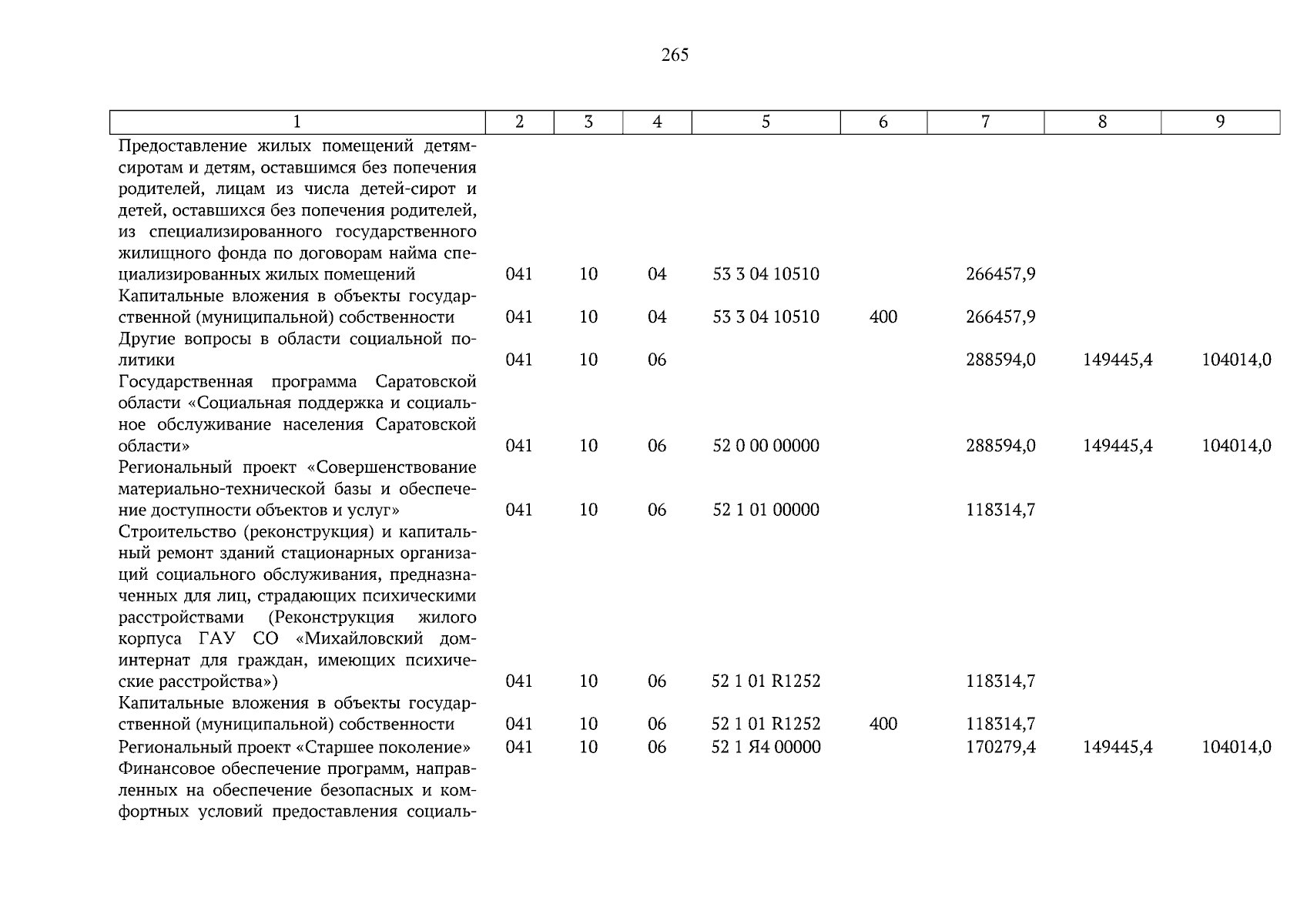 265

| 1 | 2 | 3 | 4 | 5 | 6 | 7 | 8 | 9 |
|---|---|---|---|---|---|---|---|---|
| Предоставление жилых помещений детям-сиротам и детям, оставшимся без попечения родителей, лицам из числа детей-сирот и детей, оставшихся без попечения родителей, из специализированного государственного жилищного фонда по договорам найма специализированных жилых помещений | 041 | 10 | 04 | 53 3 04 10510 | | 266457,9 | | |
| Капитальные вложения в объекты государственной (муниципальной) собственности | 041 | 10 | 04 | 53 3 04 10510 | 400 | 266457,9 | | |
| Другие вопросы в области социальной политики | 041 | 10 | 06 | | | 288594,0 | 149445,4 | 104014,0 |
| Государственная программа Саратовской области «Социальная поддержка и социальное обслуживание населения Саратовской области» | 041 | 10 | 06 | 52 0 00 00000 | | 288594,0 | 149445,4 | 104014,0 |
| Региональный проект «Совершенствование материально-технической базы и обеспечение доступности объектов и услуг» | 041 | 10 | 06 | 52 1 01 00000 | | 118314,7 | | |
| Строительство (реконструкция) и капитальный ремонт зданий стационарных организаций социального обслуживания, предназначенных для лиц, страдающих психическими расстройствами (Реконструкция жилого корпуса ГАУ СО «Михайловский дом-интернат для граждан, имеющих психические расстройства») | 041 | 10 | 06 | 52 1 01 R1252 | | 118314,7 | | |
| Капитальные вложения в объекты государственной (муниципальной) собственности | 041 | 10 | 06 | 52 1 01 R1252 | 400 | 118314,7 | | |
| Региональный проект «Старшее поколение» | 041 | 10 | 06 | 52 1 Я4 00000 | | 170279,4 | 149445,4 | 104014,0 |
| Финансовое обеспечение программ, направленных на обеспечение безопасных и комфортных условий предоставления социаль- | | | | | | | | |